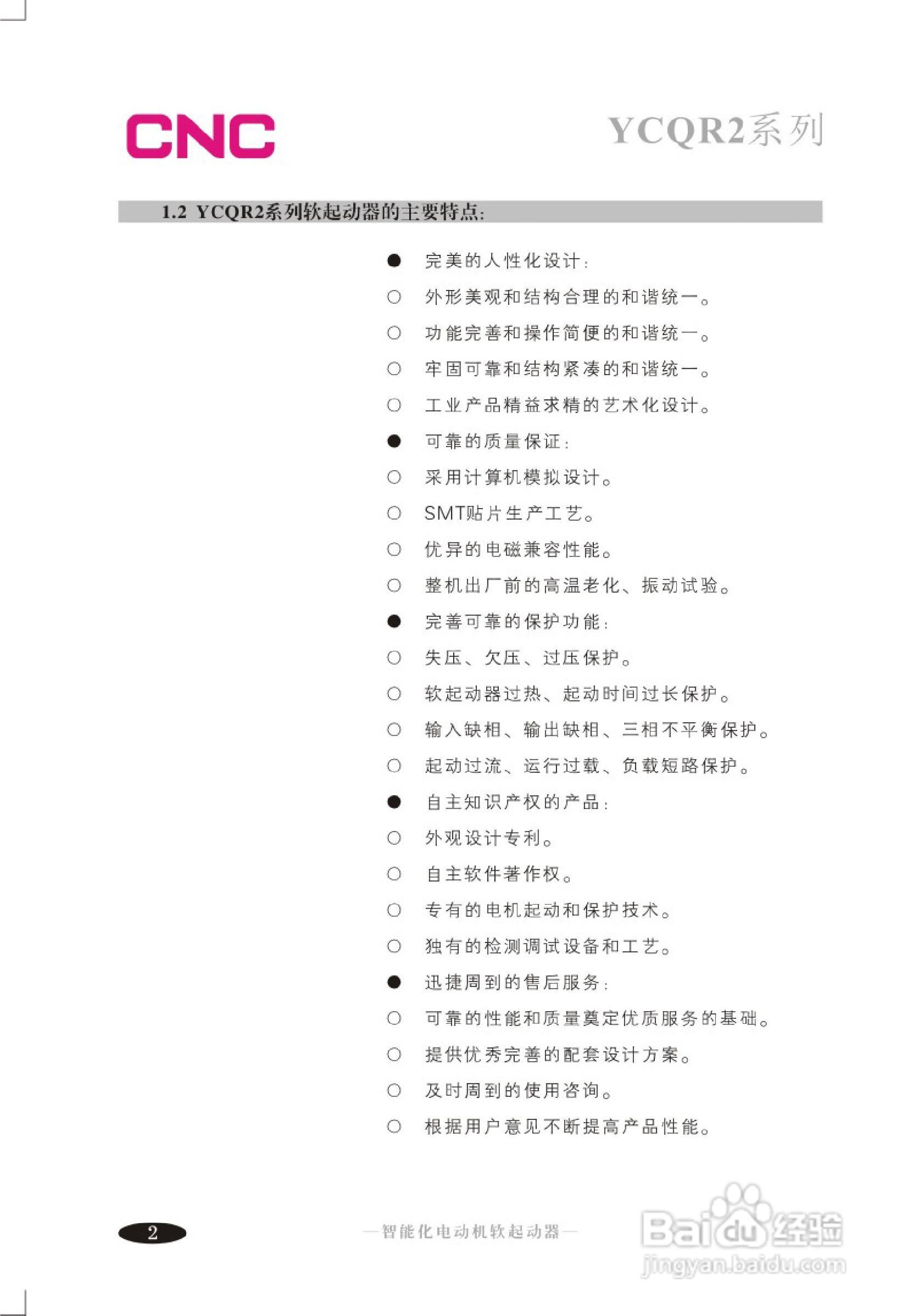 CNC

YCQR2系列

1.2 YCQR2系列软起动器的主要特点:

● 完美的人性化设计:
○ 外形美观和结构合理的和谐统一。
○ 功能完善和操作简便的和谐统一。
○ 牢固可靠和结构紧凑的和谐统一。
○ 工业产品精益求精的艺术化设计。
● 可靠的质量保证:
○ 采用计算机模拟设计。
○ SMT贴片生产工艺。
○ 优异的电磁兼容性能。
○ 整机出厂前的高温老化、振动试验。
● 完善可靠的保护功能:
○ 失压、欠压、过压保护。
○ 软起动器过热、起动时间过长保护。
○ 输入缺相、输出缺相、三相不平衡保护。
○ 起动过流、运行过载、负载短路保护。
● 自主知识产权的产品:
○ 外观设计专利。
○ 自主软件著作权。
○ 专有的电机起动和保护技术。
○ 独有的检测调试设备和工艺。
● 迅捷周到的售后服务:
○ 可靠的性能和质量奠定优质服务的基础。
○ 提供优秀完善的配套设计方案。
○ 及时周到的使用咨询。
○ 根据用户意见不断提高产品性能。

2

—智能化电动机软起动器—

Baidu经验
jingyan.baidu.com